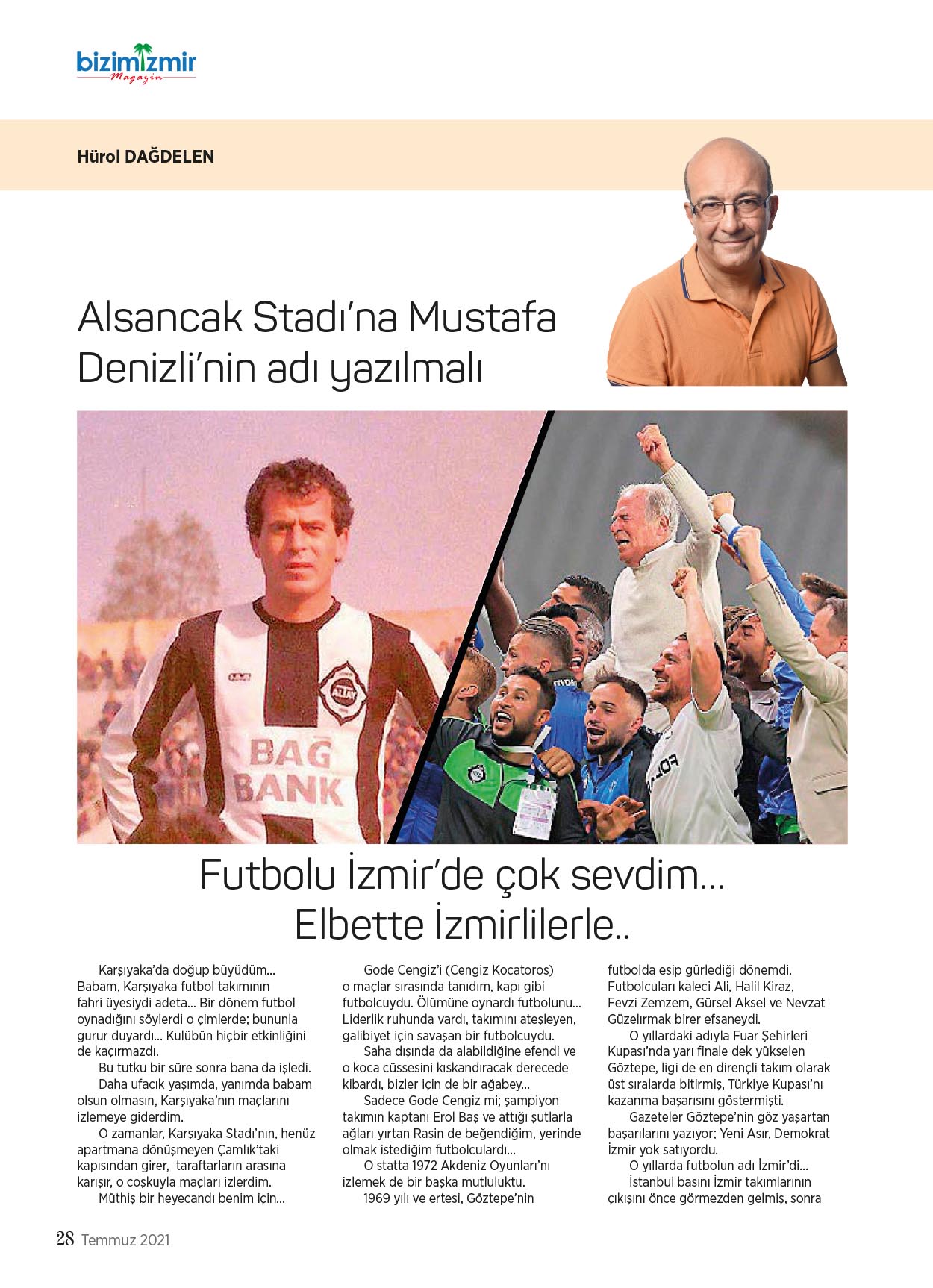 bizimizmir
Magazin

Hürol DAĞDELEN

Alsancak Stadı'na Mustafa Denizli'nin adı yazılmalı

ALTAY
BAĞ BANK

Futbolu İzmir'de çok sevdim... Elbette İzmirlilerle..

Karşıyaka'da doğup büyüdüm... Babam, Karşıyaka futbol takımının fahri üyesiydi adeta... Bir dönem futbol oynadığını söylerdi o çimlerde; bununla gurur duyardı... Kulübün hiçbir etkinliğini de kaçırmazdı.

Bu tutku bir süre sonra bana da işledi.

Daha ufacık yaşımda, yanımda babam olsun olmasın, Karşıyaka'nın maçlarını izlemeye giderdim.

O zamanlar, Karşıyaka Stadı'nın, henüz apartmana dönüşmeyen Çamlık'taki kapısından girer, taraftarların arasına karışır, o coşkuyla maçları izlerdim.

Müthiş bir heyecandı benim için...

Gode Cengiz'i (Cengiz Kocatoros) o maçlar sırasında tanıdım, kapı gibi futbolcuydu. Ölümüne oynardı futbolunu... Liderlik ruhunda vardı, takımını ateşleyen, galibiyet için savaşan bir futbolcuydu.

Saha dışında da alabildiğine efendi ve o koca cüssesini kıskandıracak derecede kibardı, bizler için de bir ağabey...

Sadece Gode Cengiz mi; şampiyon takımın kaptanı Erol Baş ve attığı şutlarla ağları yırtan Rasin de beğendiğim, yerinde olmak istediğim futbolculardı...

O statta 1972 Akdeniz Oyunları'nı izlemek de bir başka mutluluktu.

1969 yılı ve ertesi, Göztepe'nin futbolda esip gürlediği dönemdi. Futbolcuları kaleci Ali, Halil Kiraz, Fevzi Zemzem, Gürsel Aksel ve Nevzat Güzelırmak birer efsaneydi.

O yıllardaki adıyla Fuar Şehirleri Kupası'nda yarı finale dek yükselen Göztepe, ligi de en dirençli takım olarak üst sıralarda bitirmiş, Türkiye Kupası'nı kazanma başarısını göstermişti.

Gazeteler Göztepe'nin göz yaşartan başarılarını yazıyor; Yeni Asır, Demokrat İzmir yok satıyordu.

O yıllarda futbolun adı İzmir'di...

İstanbul basını İzmir takımlarının çıkışını önce görmezden gelmiş, sonra

28 Temmuz 2021